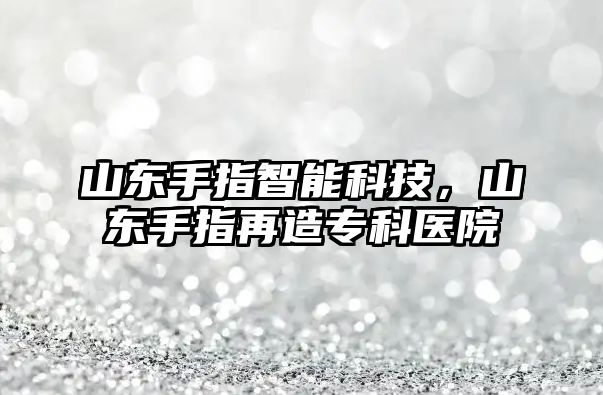 山东手指智能科技，山东手指再造专科医院